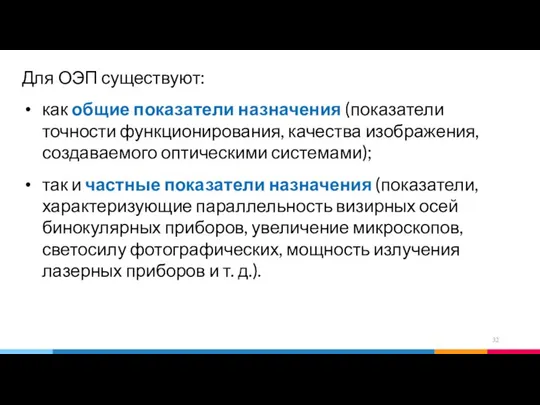 Для ОЭП существуют:

• как общие показатели назначения (показатели точности функционирования, качества изображения, создаваемого оптическими системами);

• так и частные показатели назначения (показатели, характеризующие параллельность визирных осей бинокулярных приборов, увеличение микроскопов, светосилу фотографических, мощность излучения лазерных приборов и т. д.).

32